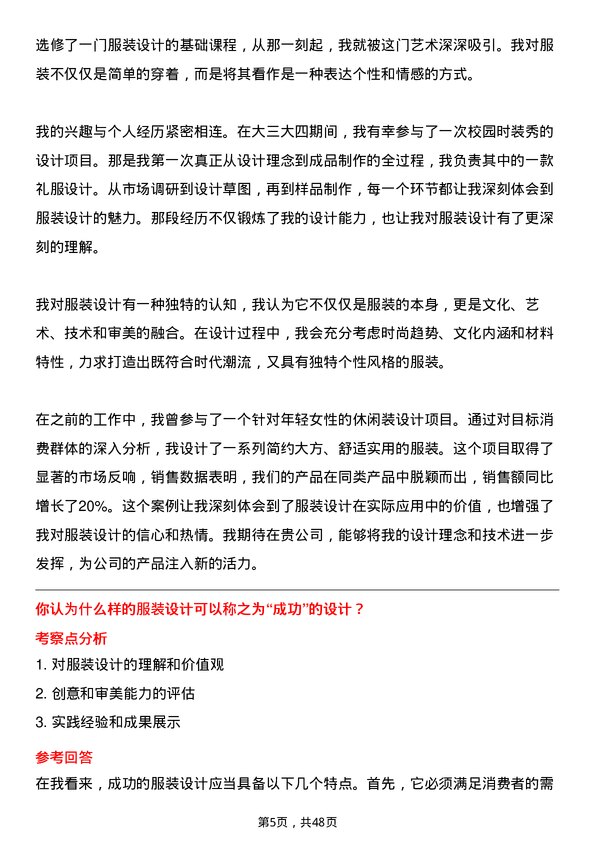 选修了一门服装设计的基础课程，从那一刻起，我就被这门艺术深深吸引。我对服装不仅仅是简单的穿着，而是将其看作是一种表达个性和情感的方式。

我的兴趣与个人经历紧密相连。在大三大四期间，我有幸参与了一次校园时装秀的设计项目。那是我第一次真正从设计理念到成品制作的全过程，我负责其中的一款礼服设计。从市场调研到设计草图，再到样品制作，每一个环节都让我深刻体会到服装设计的魅力。那段经历不仅锻炼了我的设计能力，也让我对服装设计有了更深刻的理解。

我对服装设计有一种独特的认知，我认为它不仅仅是服装的本身，更是文化、艺术、技术和审美的融合。在设计过程中，我会充分考虑时尚趋势、文化内涵和材料特性，力求打造出既符合时代潮流，又具有独特个性风格的服装。

在之前的工作中，我曾参与了一个针对年轻女性的休闲装设计项目。通过对目标消费群体的深入分析，我设计了一系列简约大方、舒适实用的服装。这个项目取得了显著的市场反响，销售数据表明，我们的产品在同类产品中脱颖而出，销售额同比增长了20%。这个案例让我深刻体会到了服装设计在实际应用中的价值，也增强了我对服装设计的信心和热情。我期待在贵公司，能够将我的设计理念和技术进一步发挥，为公司的产品注入新的活力。

你认为什么样的服装设计可以称之为“成功”的设计？

考察点分析

1. 对服装设计的理解和价值观

2. 创意和审美能力的评估

3. 实践经验和成果展示

参考回答

在我看来，成功的服装设计应当具备以下几个特点。首先，它必须满足消费者的需

第5页，共48页